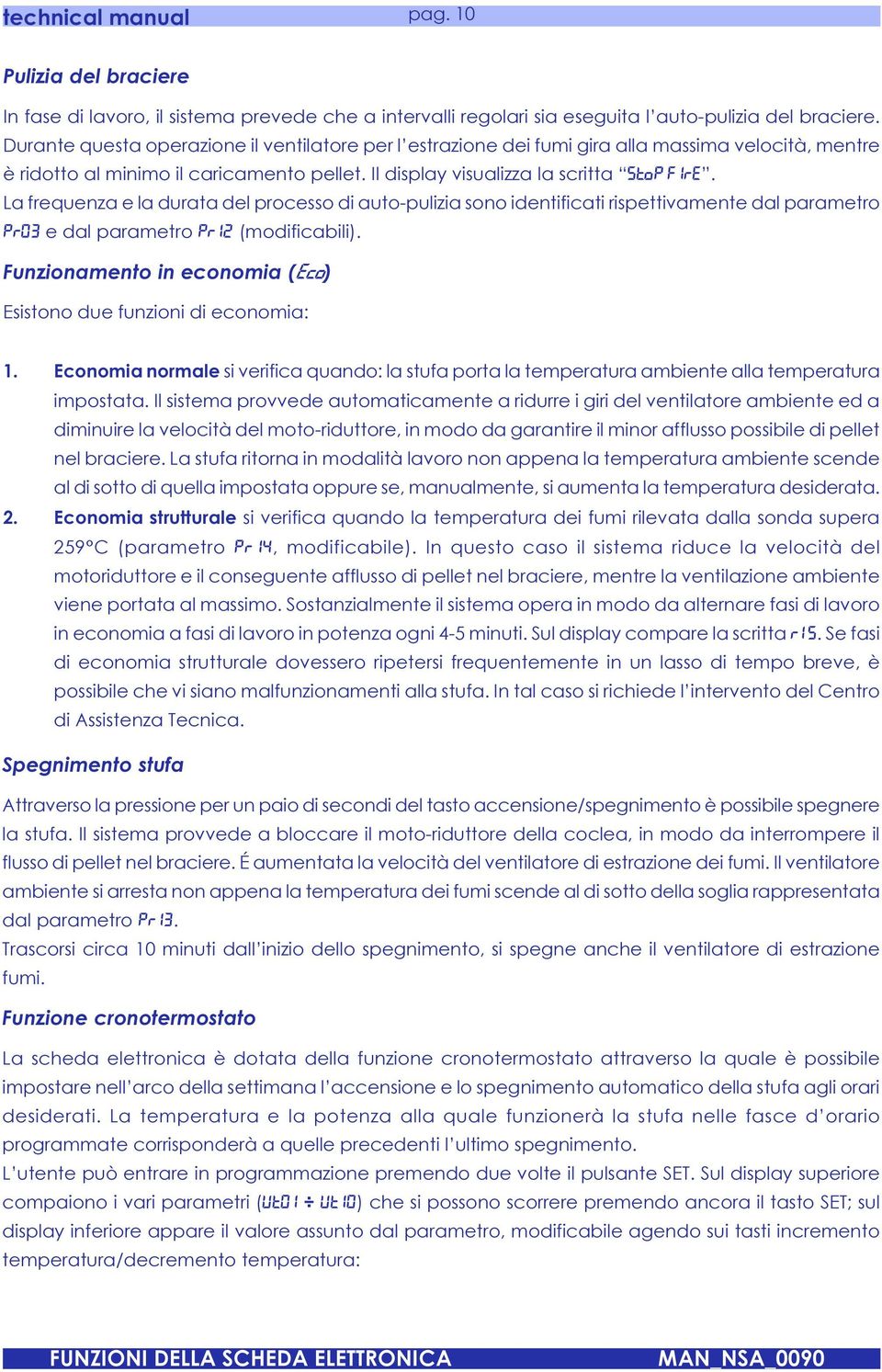 technical manual pag. 10

Pulizia del braciere

In fase di lavoro, il sistema prevede che a intervalli regolari sia eseguita l'auto-pulizia del braciere. Durante questa operazione il ventilatore per l'estrazione dei fumi gira alla massima velocità, mentre è ridotto al minimo il caricamento pellet. Il display visualizza la scritta "StoP FirE". La frequenza e la durata del processo di auto-pulizia sono identificati rispettivamente dal parametro Pr03 e dal parametro Pr12 (modificabili).

Funzionamento in economia (Eco)

Esistono due funzioni di economia:

1. Economia normale si verifica quando: la stufa porta la temperatura ambiente alla temperatura impostata. Il sistema provvede automaticamente a ridurre i giri del ventilatore ambiente ed a diminuire la velocità del moto-riduttore, in modo da garantire il minor afflusso possibile di pellet nel braciere. La stufa ritorna in modalità lavoro non appena la temperatura ambiente scende al di sotto di quella impostata oppure se, manualmente, si aumenta la temperatura desiderata.
2. Economia strutturale si verifica quando la temperatura dei fumi rilevata dalla sonda supera 259°C (parametro Pr14, modificabile). In questo caso il sistema riduce la velocità del motoriduttore e il conseguente afflusso di pellet nel braciere, mentre la ventilazione ambiente viene portata al massimo. Sostanzialmente il sistema opera in modo da alternare fasi di lavoro in economia a fasi di lavoro in potenza ogni 4-5 minuti. Sul display compare la scritta r15. Se fasi di economia strutturale dovessero ripetersi frequentemente in un lasso di tempo breve, è possibile che vi siano malfunzionamenti alla stufa. In tal caso si richiede l'intervento del Centro di Assistenza Tecnica.

Spegnimento stufa

Attraverso la pressione per un paio di secondi del tasto accensione/spegnimento è possibile spegnere la stufa. Il sistema provvede a bloccare il moto-riduttore della coclea, in modo da interrompere il flusso di pellet nel braciere. É aumentata la velocità del ventilatore di estrazione dei fumi. Il ventilatore ambiente si arresta non appena la temperatura dei fumi scende al di sotto della soglia rappresentata dal parametro Pr13.
Trascorsi circa 10 minuti dall'inizio dello spegnimento, si spegne anche il ventilatore di estrazione fumi.

Funzione cronotermostato

La scheda elettronica è dotata della funzione cronotermostato attraverso la quale è possibile impostare nell'arco della settimana l'accensione e lo spegnimento automatico della stufa agli orari desiderati. La temperatura e la potenza alla quale funzionerà la stufa nelle fasce d'orario programmate corrisponderà a quelle precedenti l'ultimo spegnimento.
L'utente può entrare in programmazione premendo due volte il pulsante SET. Sul display superiore compaiono i vari parametri (Ut01 ÷ Ut10) che si possono scorrere premendo ancora il tasto SET; sul display inferiore appare il valore assunto dal parametro, modificabile agendo sui tasti incremento temperatura/decremento temperatura:

FUNZIONI DELLA SCHEDA ELETTRONICA MAN_NSA_0090